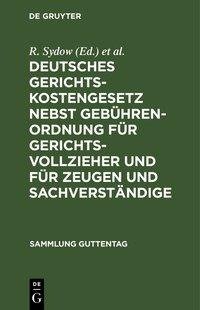 DE GRUYTER

R. Sydow (Ed.) et al.

DEUTSCHES GERICHTSKOSTENGESETZ NEBST GEBÜHRENORDNUNG FÜR GERICHTSVOLLZIEHER UND FÜR ZEUGEN UND SACHVERSTÄNDIGE

SAMMLUNG GUTTENTAG

DE
G